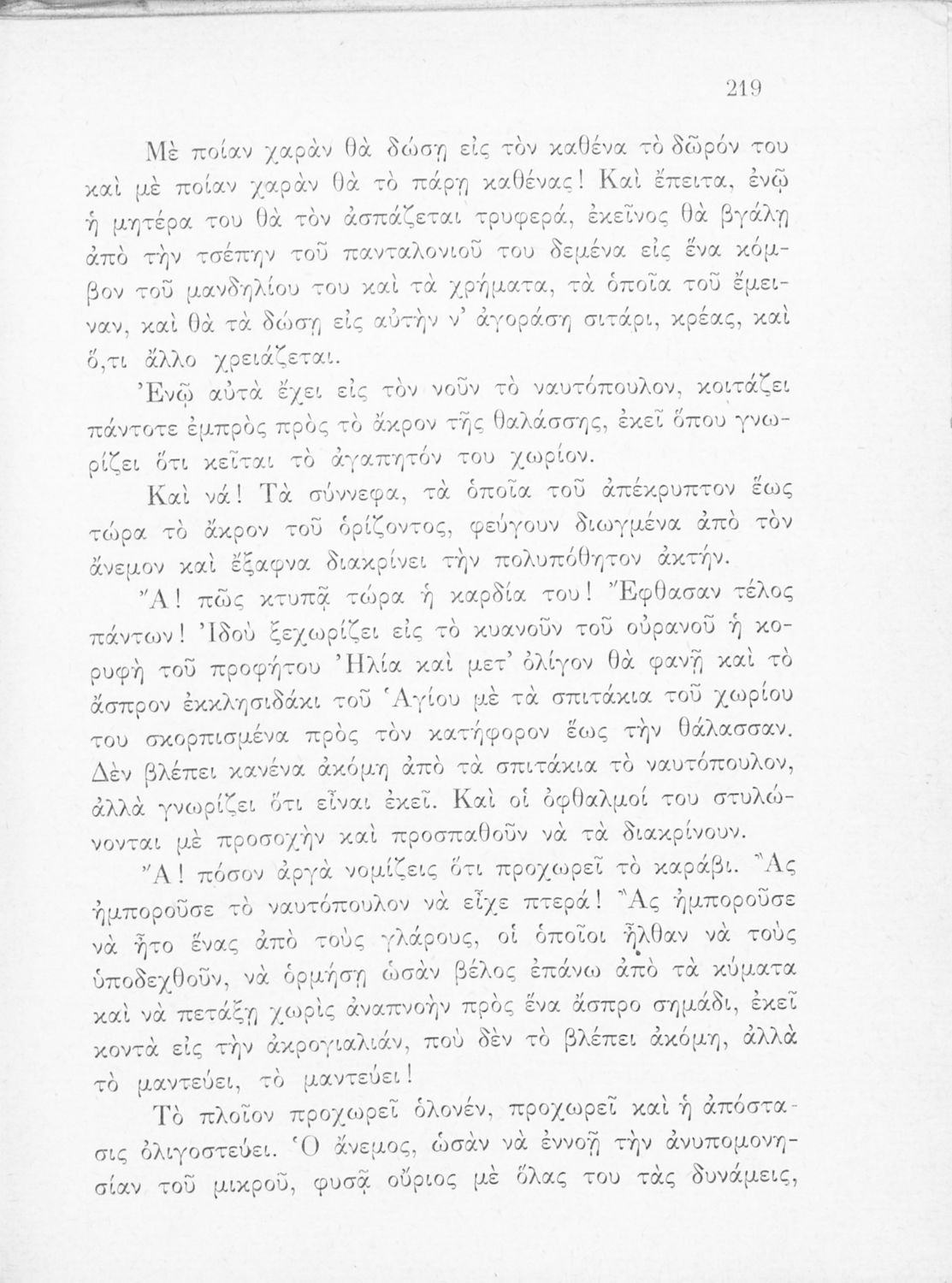 219

Μὲ ποίαν χαρὰν θὰ δώσῃ εἰς τὸν καθένα τὸ δῶρόν του καὶ μὲ ποίαν χαρὰν θὰ τὸ πάρῃ καθένας! Καὶ ἔπειτα, ἐνῷ ἡ μητέρα του θὰ τὸν ἀσπάζεται τρυφερά, ἐκεῖνος θὰ βγάλῃ ἀπὸ τὴν τσέπην τοῦ πανταλονιοῦ του δεμένα εἰς ἕνα κόμβον τοῦ μανδηλίου του καὶ τὰ χρήματα, τὰ ὁποῖα τοῦ ἔμειναν, καὶ θὰ τὰ δώσῃ εἰς αὐτὴν ν' ἀγοράσῃ σιτάρι, κρέας, καὶ ὅ,τι ἄλλο χρειάζεται.

Ἐνῷ αὐτὰ ἔχει εἰς τὸν νοῦν τὸ ναυτόπουλον, κοιτάζει πάντοτε ἐμπρὸς πρὸς τὸ ἄκρον τῆς θαλάσσης, ἐκεῖ ὅπου γνωρίζει ὅτι κεῖται τὸ ἀγαπητόν του χωρίον.

Καὶ νά! Τὰ σύννεφα, τὰ ὁποῖα τοῦ ἀπέκρυπτον ἕως τώρα τὸ ἄκρον τοῦ ὁρίζοντος, φεύγουν διωγμένα ἀπὸ τὸν ἄνεμον καὶ ἔξαφνα διακρίνει τὴν πολυπόθητον ἀκτήν.

Ἄ! πῶς κτυπᾷ τώρα ἡ καρδία του! Ἔφθασαν τέλος πάντων! Ἰδοὺ ξεχωρίζει εἰς τὸ κυανοῦν τοῦ οὐρανοῦ ἡ κορυφὴ τοῦ προφήτου Ἠλία καὶ μετ' ὀλίγον θὰ φανῇ καὶ τὸ ἄσπρον ἐκκλησιδάκι τοῦ Ἁγίου μὲ τὰ σπιτάκια τοῦ χωρίου του σκορπισμένα πρὸς τὸν κατήφορον ἕως τὴν θάλασσαν. Δὲν βλέπει κανένα ἀκόμη ἀπὸ τὰ σπιτάκια τὸ ναυτόπουλον, ἀλλὰ γνωρίζει ὅτι εἶναι ἐκεῖ. Καὶ οἱ ὀφθαλμοί του στυλώνονται μὲ προσοχὴν καὶ προσπαθοῦν νὰ τὰ διακρίνουν.

Ἄ! πόσον ἀργὰ νομίζεις ὅτι προχωρεῖ τὸ καράβι. Ἂς ἠμποροῦσε τὸ ναυτόπουλον νὰ εἶχε πτερά! Ἂς ἠμποροῦσε νὰ ἦτο ἕνας ἀπὸ τοὺς γλάρους, οἱ ὁποῖοι ἦλθαν νὰ τοὺς ὑποδεχθοῦν, νὰ ὁρμήσῃ ὡσὰν βέλος ἐπάνω ἀπὸ τὰ κύματα καὶ νὰ πετάξῃ χωρὶς ἀναπνοὴν πρὸς ἕνα ἄσπρο σημάδι, ἐκεῖ κοντὰ εἰς τὴν ἀκρογιαλιάν, ποὺ δὲν τὸ βλέπει ἀκόμη, ἀλλὰ τὸ μαντεύει, τὸ μαντεύει!

Τὸ πλοῖον προχωρεῖ ὁλονέν, προχωρεῖ καὶ ἡ ἀπόστασις ὀλιγοστεύει. Ὁ ἄνεμος, ὡσὰν νὰ ἐννοῇ τὴν ἀνυπομονησίαν τοῦ μικροῦ, φυσᾷ οὔριος μὲ ὅλας του τὰς δυνάμεις,